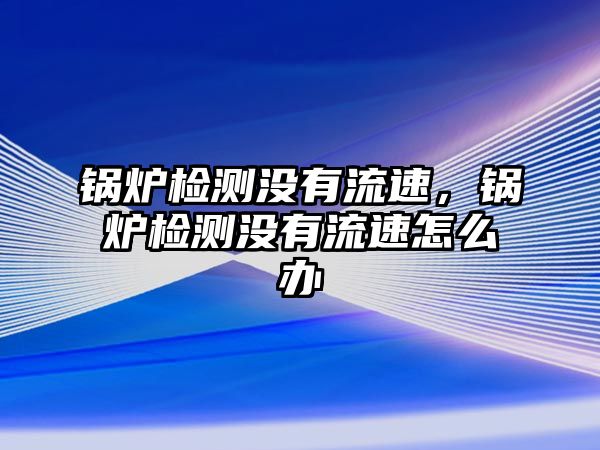 锅炉检测没有流速，锅炉检测没有流速怎么办